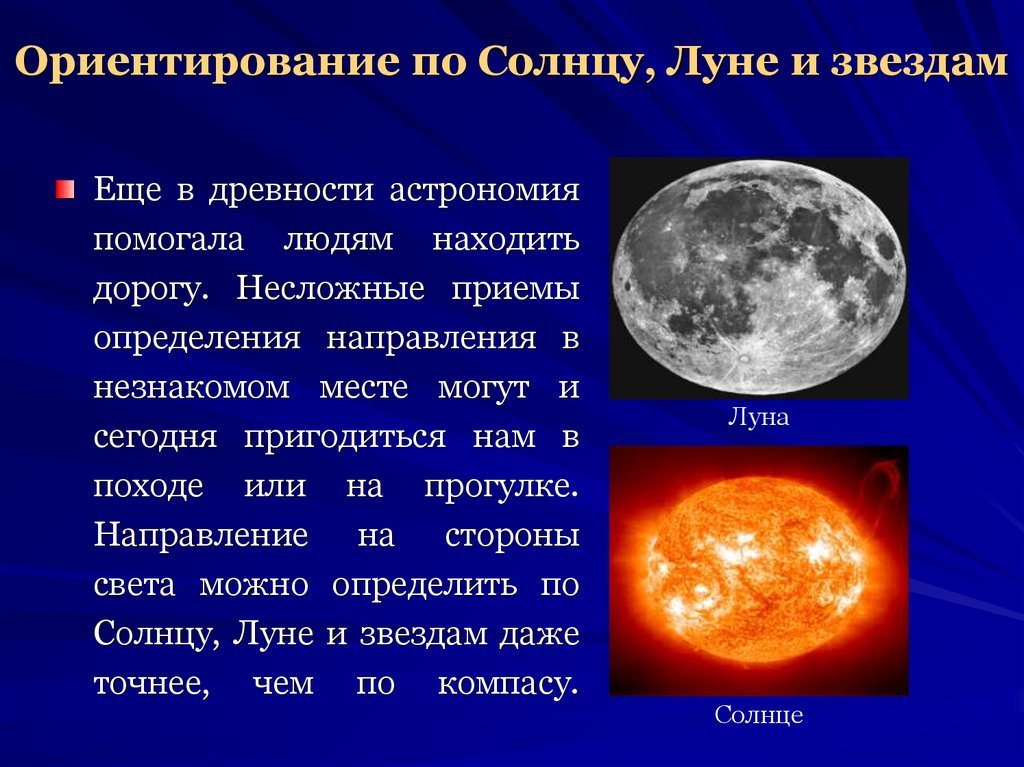 Ориентирование по Солнцу, Луне и звездам

Еще в древности астрономия помогала людям находить дорогу. Несложные приемы определения направления в незнакомом месте могут и сегодня пригодиться нам в походе или на прогулке. Направление на стороны света можно определить по Солнцу, Луне и звездам даже точнее, чем по компасу.

Луна

Солнце